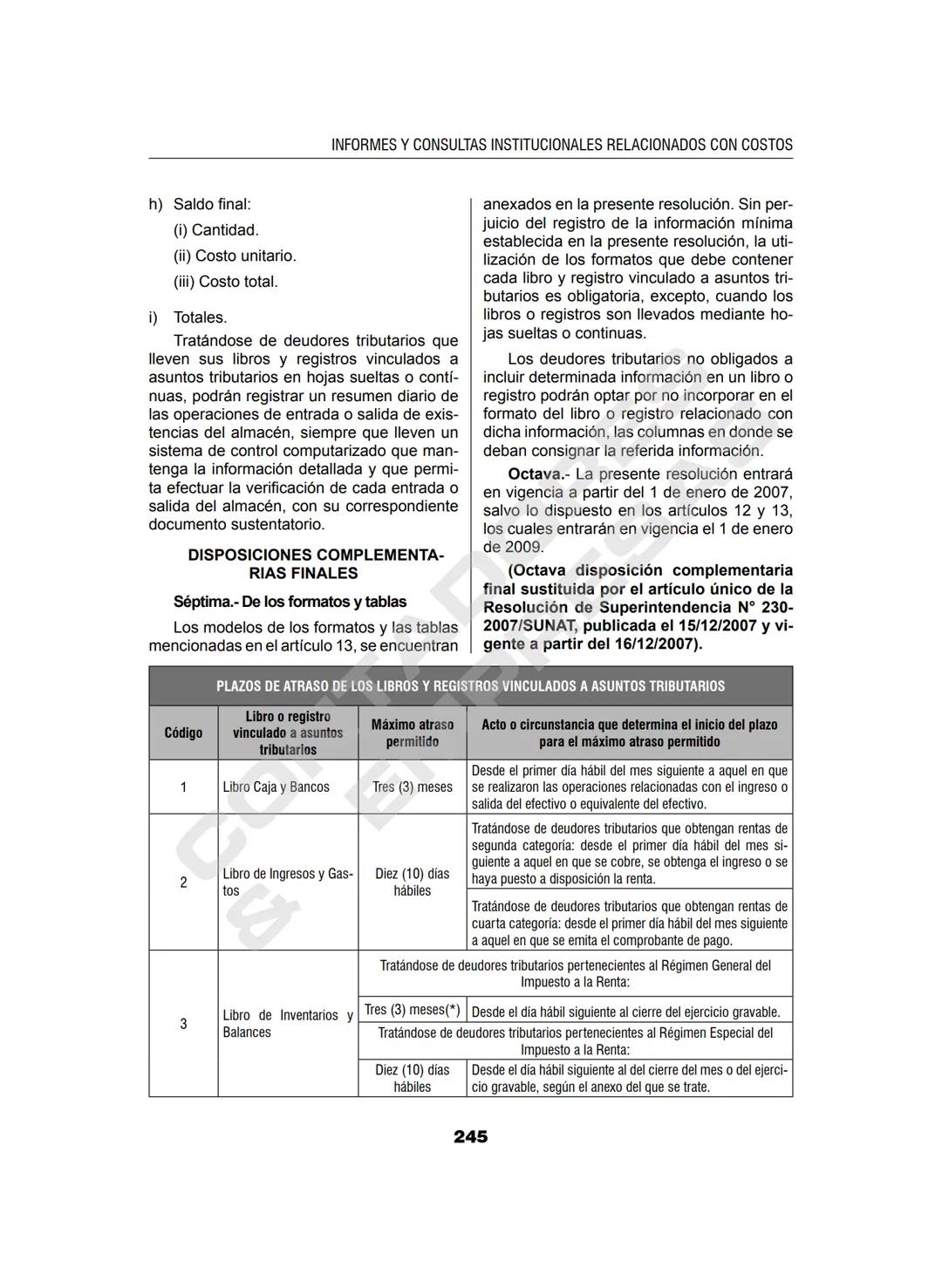 INFORMES Y CONSULTAS INSTITUCIONALES RELACIONADOS CON COSTOS

h) Saldo final:
(i) Cantidad.
(ii) Costo unitario.
(iii) Costo total.

i) Totales.

Tratándose de deudores tributarios que lleven sus libros y registros vinculados a asuntos tributarios en hojas sueltas o continuas, podrán registrar un resumen diario de las operaciones de entrada o salida de existencias del almacén, siempre que lleven un sistema de control computarizado que mantenga la información detallada y que permita efectuar la verificación de cada entrada o salida del almacén, con su correspondiente documento sustentatorio.

DISPOSICIONES COMPLEMENTARIAS FINALES

Séptima.- De los formatos y tablas

Los modelos de los formatos y las tablas mencionadas en el artículo 13, se encuentran anexados en la presente resolución. Sin perjuicio del registro de la información mínima establecida en la presente resolución, la utilización de los formatos que debe contener cada libro y registro vinculado a asuntos tributarios es obligatoria, excepto, cuando los libros o registros son llevados mediante hojas sueltas o continuas.

Los deudores tributarios no obligados a incluir determinada información en un libro o registro podrán optar por no incorporar en el formato del libro o registro relacionado con dicha información, las columnas en donde se deban consignar la referida información.

Octava.- La presente resolución entrará en vigencia a partir del 1 de enero de 2007, salvo lo dispuesto en los artículos 12 y 13, los cuales entrarán en vigencia el 1 de enero de 2009.

(Octava disposición complementaria final sustituida por el artículo único de la Resolución de Superintendencia N° 230-2007/SUNAT, publicada el 15/12/2007 y vigente a partir del 16/12/2007).

PLAZOS DE ATRASO DE LOS LIBROS Y REGISTROS VINCULADOS A ASUNTOS TRIBUTARIOS

| Código | Libro o registro vinculado a asuntos tributarios | Máximo atraso permitido | Acto o circunstancia que determina el inicio del plazo para el máximo atraso permitido |
|---|---|---|---|
| 1 | Libro Caja y Bancos | Tres (3) meses | Desde el primer día hábil del mes siguiente a aquel en que se realizaron las operaciones relacionadas con el ingreso o salida del efectivo o equivalente del efectivo. |
| 2 | Libro de Ingresos y Gastos | Diez (10) días hábiles | Tratándose de deudores tributarios que obtengan rentas de segunda categoría: desde el primer día hábil del mes siguiente a aquel en que se cobre, se obtenga el ingreso o se haya puesto a disposición la renta. |
| | | | Tratándose de deudores tributarios que obtengan rentas de cuarta categoría: desde el primer día hábil del mes siguiente a aquel en que se emita el comprobante de pago. |
| 3 | Libro de Inventarios y Balances | Tratándose de deudores tributarios pertenecientes al Régimen General del Impuesto a la Renta: | |
| | | Tres (3) meses(*) | Desde el día hábil siguiente al cierre del ejercicio gravable. |
| | | Tratándose de deudores tributarios pertenecientes al Régimen Especial del Impuesto a la Renta: | |
| | | Diez (10) días hábiles | Desde el día hábil siguiente al del cierre del mes o del ejercicio gravable, según el anexo del que se trate. |

245